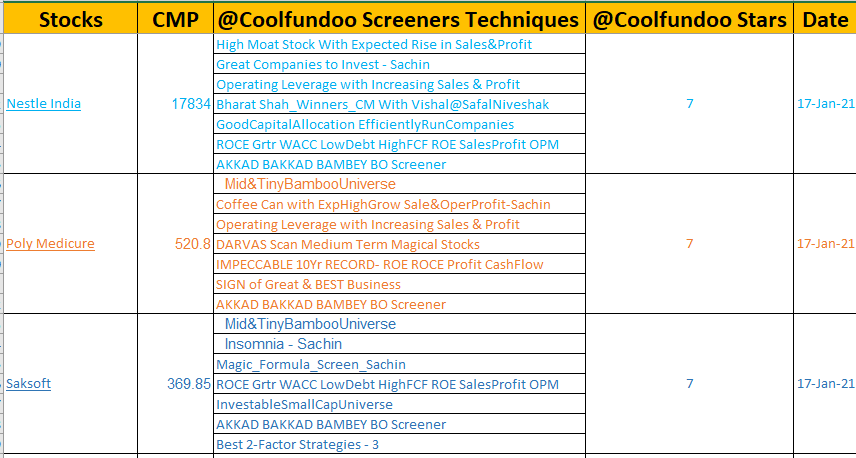 | Stocks | CMP | @Coolfundoo Screeners Techniques | @Coolfundoo Stars | Date |
|---|---|---|---|---|
| Nestle India | 17834 | High Moat Stock With Expected Rise in Sales&Profit | 7 | 17-Jan-21 |
| | | Great Companies to Invest - Sachin | | |
| | | Operating Leverage with Increasing Sales & Profit | | |
| | | Bharat Shah_Winners_CM With Vishal@SafalNiveshak | | |
| | | GoodCapitalAllocation EfficientlyRunCompanies | | |
| | | ROCE Grtr WACC LowDebt HighFCF ROE SalesProfit OPM | | |
| | | AKKAD BAKKAD BAMBEY BO Screener | | |
| Poly Medicure | 520.8 | Mid&TinyBambooUniverse | 7 | 17-Jan-21 |
| | | Coffee Can with ExpHighGrow Sale&OperProfit-Sachin | | |
| | | Operating Leverage with Increasing Sales & Profit | | |
| | | DARVAS Scan Medium Term Magical Stocks | | |
| | | IMPECCABLE 10Yr RECORD- ROE ROCE Profit CashFlow | | |
| | | SIGN of Great & BEST Business | | |
| | | AKKAD BAKKAD BAMBEY BO Screener | | |
| Saksoft | 369.85 | Mid&TinyBambooUniverse | 7 | 17-Jan-21 |
| | | Insomnia - Sachin | | |
| | | Magic_Formula_Screen_Sachin | | |
| | | ROCE Grtr WACC LowDebt HighFCF ROE SalesProfit OPM | | |
| | | InvestableSmallCapUniverse | | |
| | | AKKAD BAKKAD BAMBEY BO Screener | | |
| | | Best 2-Factor Strategies - 3 | | |